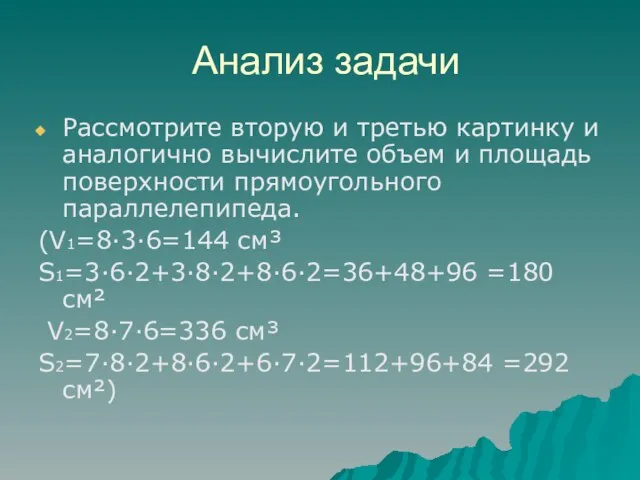 Анализ задачи

Рассмотрите вторую и третью картинку и аналогично вычислите объем и площадь поверхности прямоугольного параллелепипеда.

($V_1=8\cdot3\cdot6=144$ см³

$S_1=3\cdot6\cdot2+3\cdot8\cdot2+8\cdot6\cdot2=36+48+96=180$ см²

$V_2=8\cdot7\cdot6=336$ см³

$S_2=7\cdot8\cdot2+8\cdot6\cdot2+6\cdot7\cdot2=112+96+84=292$ см²)